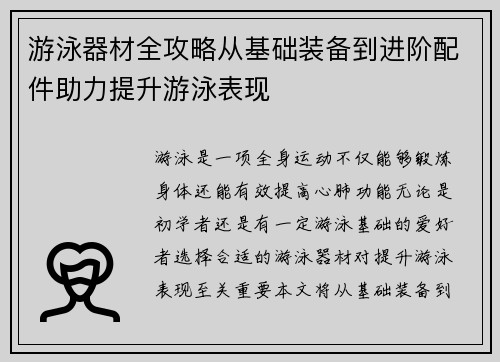 游泳器材全攻略从基础装备到进阶配件助力提升游泳表现

游泳是一项全身运动不仅能够锻炼身体还能有效提高心肺功能无论是初学者还是有一定游泳基础的爱好者选择合适的游泳器材对提升游泳表现至关重要本文将从基础装备到